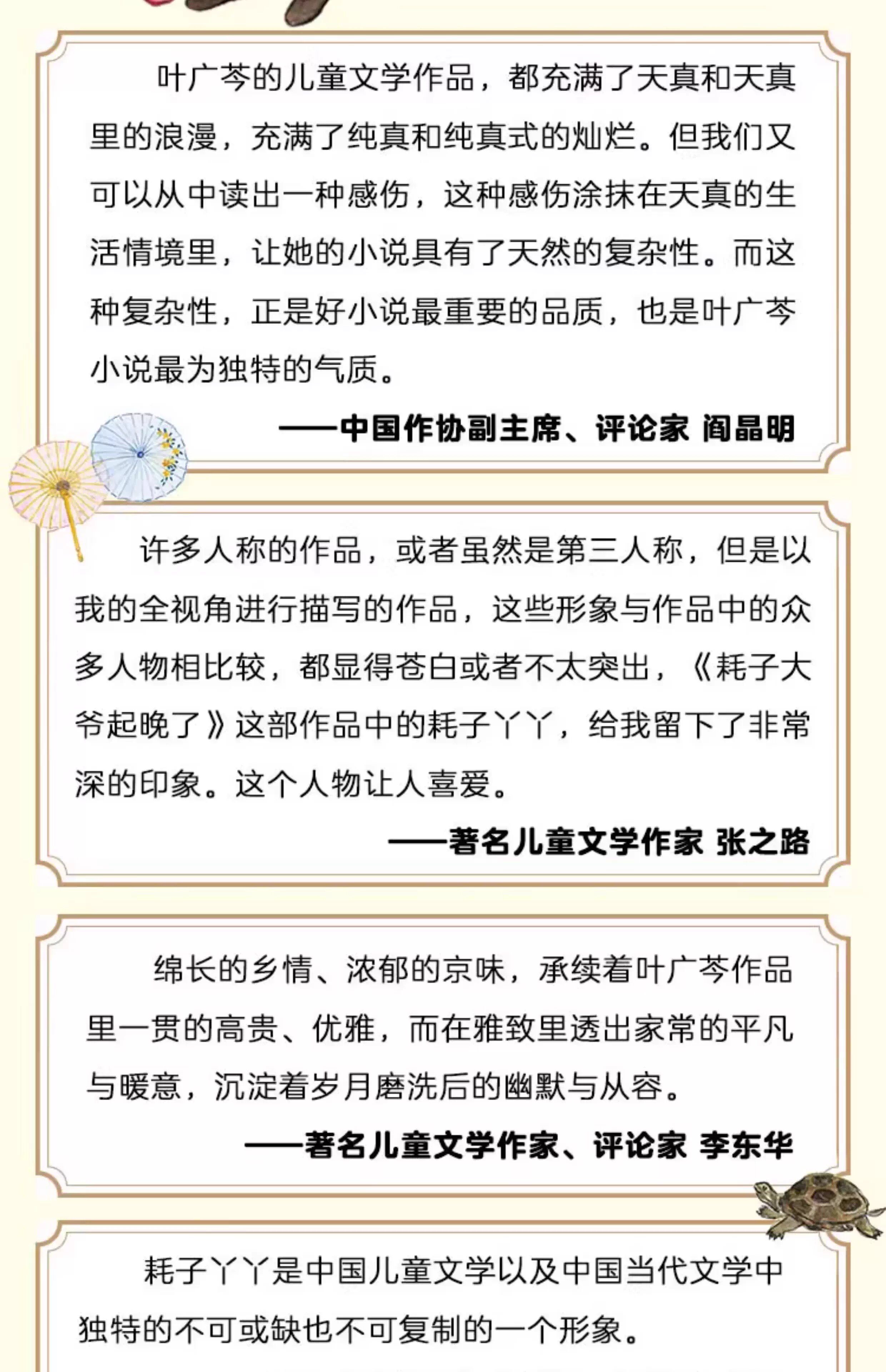 叶广芩的儿童文学作品，都充满了天真和天真里的浪漫，充满了纯真和纯真式的灿烂。但我们又可以从中读出一种感伤，这种感伤涂抹在天真的生活情境里，让她的小说具有了天然的复杂性。而这种复杂性，正是好小说最重要的品质，也是叶广芩小说最为独特的气质。

——中国作协副主席、评论家 阎晶明

许多人称的作品，或者虽然是第三人称，但是以我的全视角进行描写的作品，这些形象与作品中的众多人物相比较，都显得苍白或者不太突出，《耗子大爷起晚了》这部作品中的耗子丫丫，给我留下了非常深的印象。这个人物让人喜爱。

——著名儿童文学作家 张之路

绵长的乡情、浓郁的京味，承续着叶广芩作品里一贯的高贵、优雅，而在雅致里透出家常的平凡与暖意，沉淀着岁月磨洗后的幽默与从容。

——著名儿童文学作家、评论家 李东华

耗子丫丫是中国儿童文学以及中国当代文学中独特的不可或缺也不可复制的一个形象。